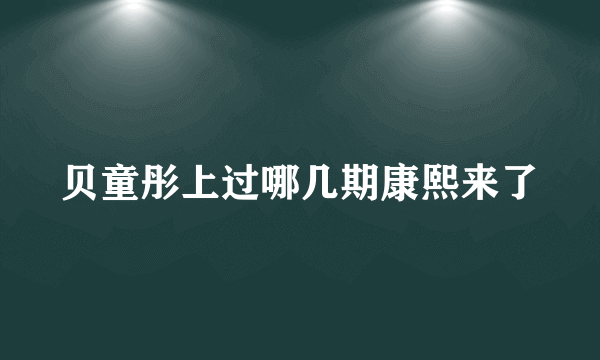 贝童彤上过哪几期康熙来了